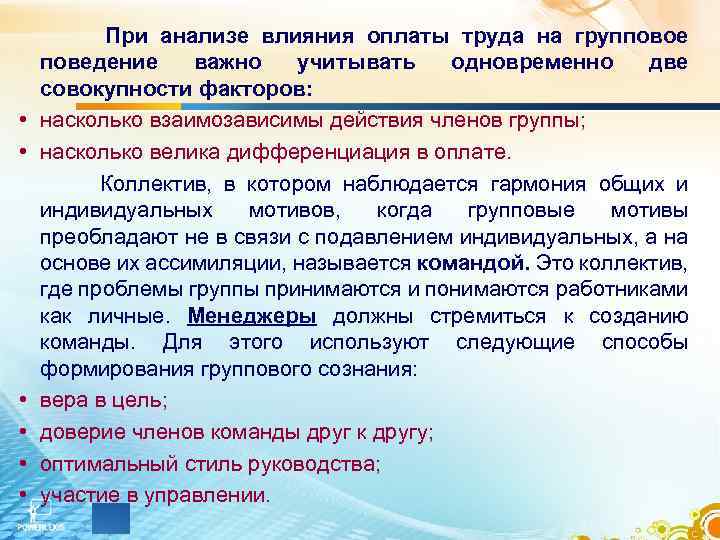 При анализе влияния оплаты труда на групповое поведение важно учитывать одновременно две совокупности факторов:

• насколько взаимозависимы действия членов группы;
• насколько велика дифференциация в оплате.

Коллектив, в котором наблюдается гармония общих и индивидуальных мотивов, когда групповые мотивы преобладают не в связи с подавлением индивидуальных, а на основе их ассимиляции, называется командой. Это коллектив, где проблемы группы принимаются и понимаются работниками как личные. Менеджеры должны стремиться к созданию команды. Для этого используют следующие способы формирования группового сознания:

• вера в цель;
• доверие членов команды друг к другу;
• оптимальный стиль руководства;
• участие в управлении.